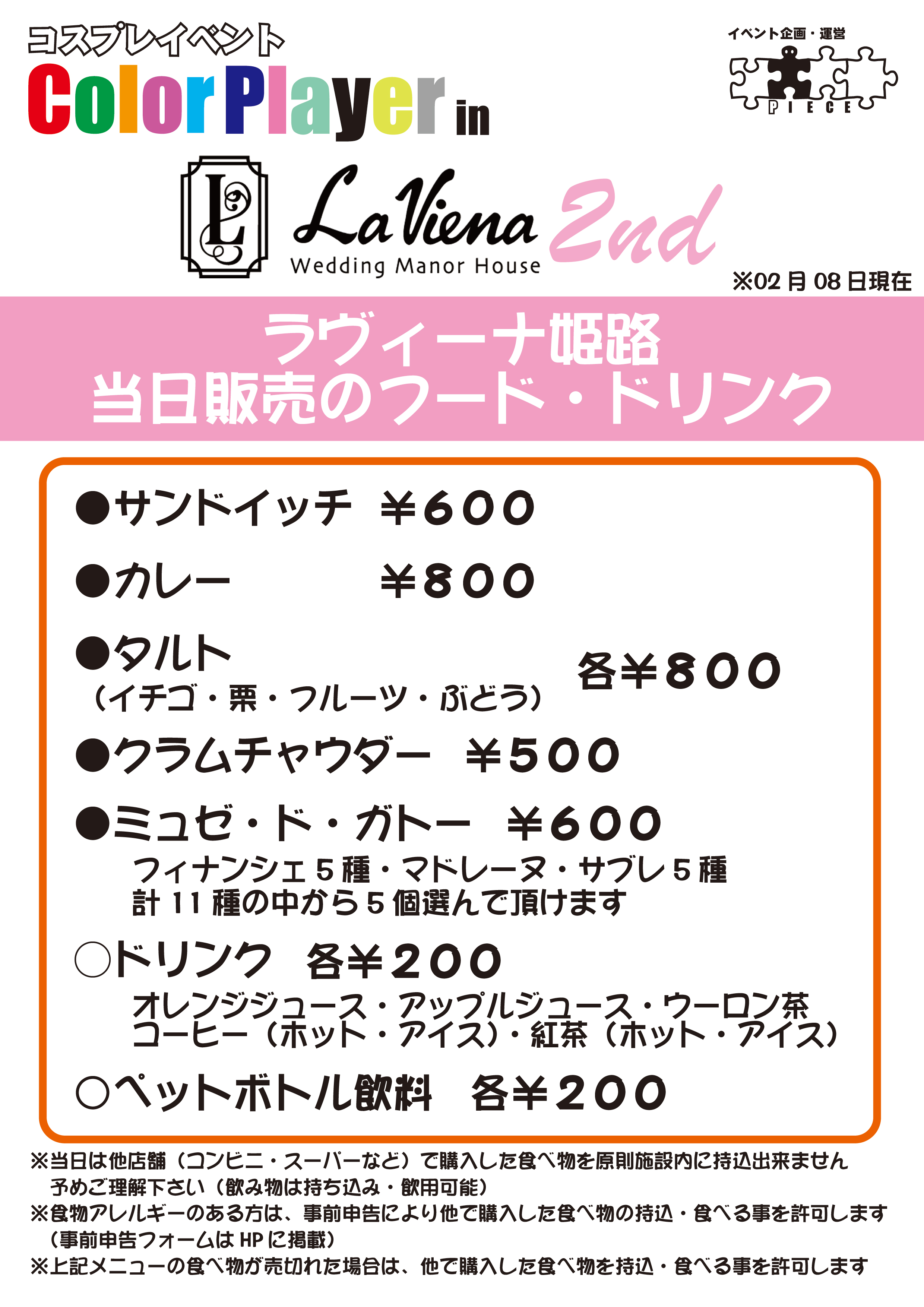 コスプレイベント
Color Player in

イベント企画・運営
PIECE

L
La Viena
Wedding Manor House
2nd

※02月08日現在

ラヴィーナ姫路
当日販売のフード・ドリンク

●サンドイッチ ¥600

●カレー ¥800

●タルト
(イチゴ・栗・フルーツ・ぶどう) 各¥800

●クラムチャウダー ¥500

●ミュゼ・ド・ガトー ¥600
フィナンシェ5種・マドレーヌ・サブレ5種
計11種の中から5個選んで頂けます

○ドリンク 各¥200
オレンジジュース・アップルジュース・ウーロン茶
コーヒー(ホット・アイス)・紅茶(ホット・アイス)

○ペットボトル飲料 各¥200

※当日は他店舗(コンビニ・スーパーなど)で購入した食べ物を原則施設内に持込出来ません
予めご理解下さい(飲み物は持ち込み・飲用可能)
※食物アレルギーのある方は、事前申告により他で購入した食べ物の持込・食べる事を許可します
(事前申告フォームはHPに掲載)
※上記メニューの食べ物が売切れた場合は、他で購入した食べ物を持込・食べる事を許可します